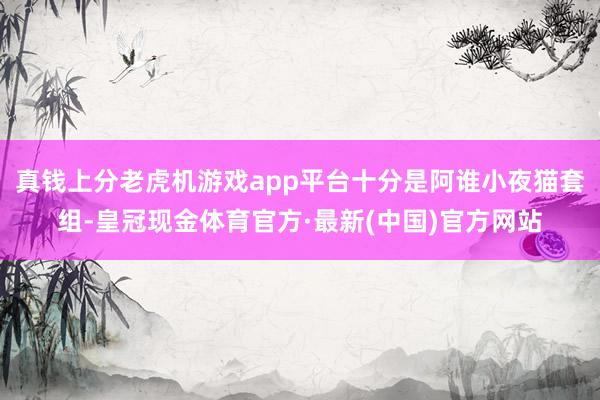 真钱上分老虎机游戏app平台十分是阿谁小夜猫套组-皇冠现金体育官方·最新(中国)官方网站